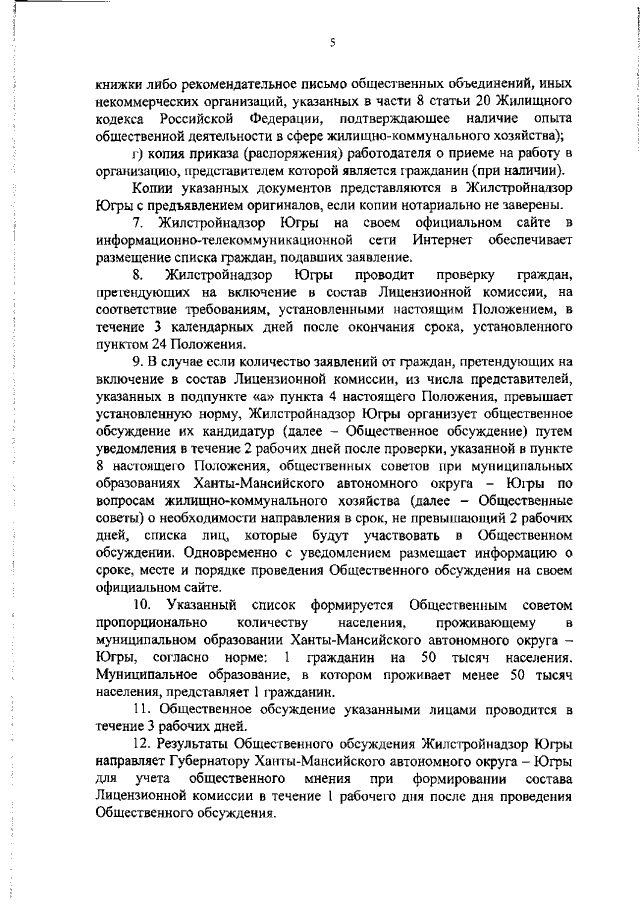 5

книжки либо рекомендательное письмо общественных объединений, иных некоммерческих организаций, указанных в части 8 статьи 20 Жилищного кодекса Российской Федерации, подтверждающее наличие опыта общественной деятельности в сфере жилищно-коммунального хозяйства);

г) копия приказа (распоряжения) работодателя о приеме на работу в организацию, представителем которой является гражданин (при наличии).

Копии указанных документов представляются в Жилстройнадзор Югры с предъявлением оригиналов, если копии нотариально не заверены.

7. Жилстройнадзор Югры на своем официальном сайте в информационно-телекоммуникационной сети Интернет обеспечивает размещение списка граждан, подавших заявление.

8. Жилстройнадзор Югры проводит проверку граждан, претендующих на включение в состав Лицензионной комиссии, на соответствие требованиям, установленными настоящим Положением, в течение 3 календарных дней после окончания срока, установленного пунктом 24 Положения.

9. В случае если количество заявлений от граждан, претендующих на включение в состав Лицензионной комиссии, из числа представителей, указанных в подпункте «а» пункта 4 настоящего Положения, превышает установленную норму, Жилстройнадзор Югры организует общественное обсуждение их кандидатур (далее – Общественное обсуждение) путем уведомления в течение 2 рабочих дней после проверки, указанной в пункте 8 настоящего Положения, общественных советов при муниципальных образованиях Ханты-Мансийского автономного округа – Югры по вопросам жилищно-коммунального хозяйства (далее – Общественные советы) о необходимости направления в срок, не превышающий 2 рабочих дней, списка лиц, которые будут участвовать в Общественном обсуждении. Одновременно с уведомлением размещает информацию о сроке, месте и порядке проведения Общественного обсуждения на своем официальном сайте.

10. Указанный список формируется Общественным советом пропорционально количеству населения, проживающему в муниципальном образовании Ханты-Мансийского автономного округа – Югры, согласно норме: 1 гражданин на 50 тысяч населения. Муниципальное образование, в котором проживает менее 50 тысяч населения, представляет 1 гражданин.

11. Общественное обсуждение указанными лицами проводится в течение 3 рабочих дней.

12. Результаты Общественного обсуждения Жилстройнадзор Югры направляет Губернатору Ханты-Мансийского автономного округа – Югры для учета общественного мнения при формировании состава Лицензионной комиссии в течение 1 рабочего дня после дня проведения Общественного обсуждения.